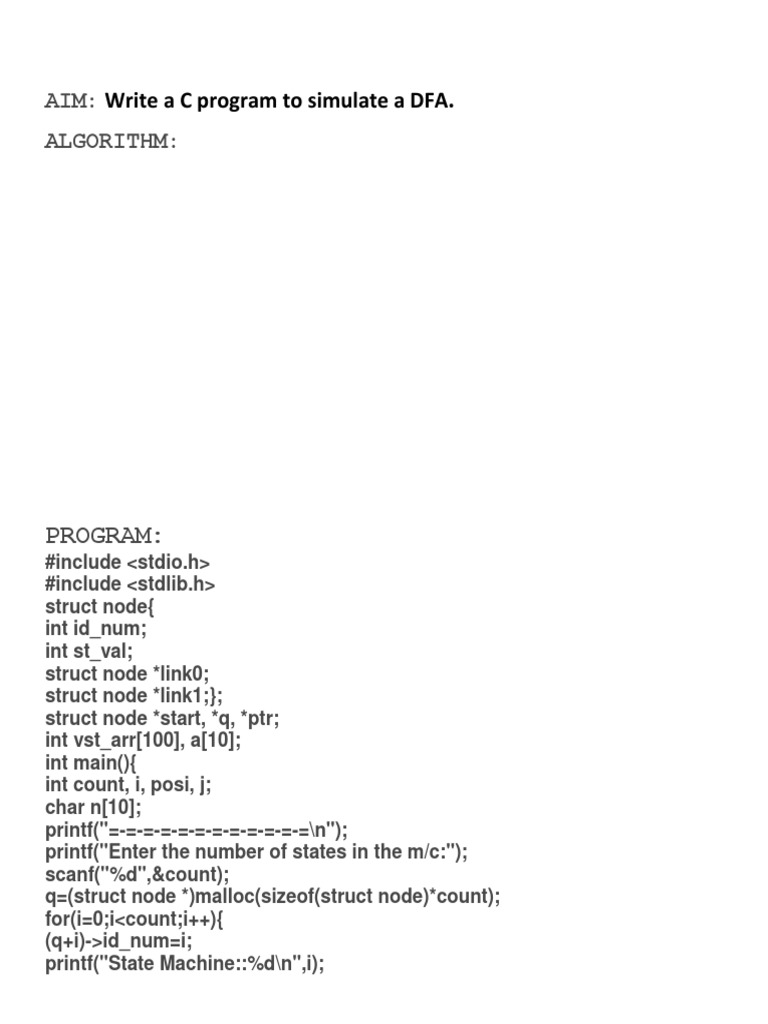 AIM: Write a C program to simulate a DFA.

ALGORITHM:

PROGRAM:

#include <stdio.h>
#include <stdlib.h>
struct node{
int id_num;
int st_val;
struct node *link0;
struct node *link1;};
struct node *start, *q, *ptr;
int vst_arr[100], a[10];
int main(){
int count, i, posi, j;
char n[10];
printf("=-=-=-=-=-=-=-=-=-=-=-=-=\n");
printf("Enter the number of states in the m/c:");
scanf("%d",&count);
q=(struct node *)malloc(sizeof(struct node)*count);
for(i=0;i<count;i++){
(q+i)->id_num=i;
printf("State Machine::%d\n",i);